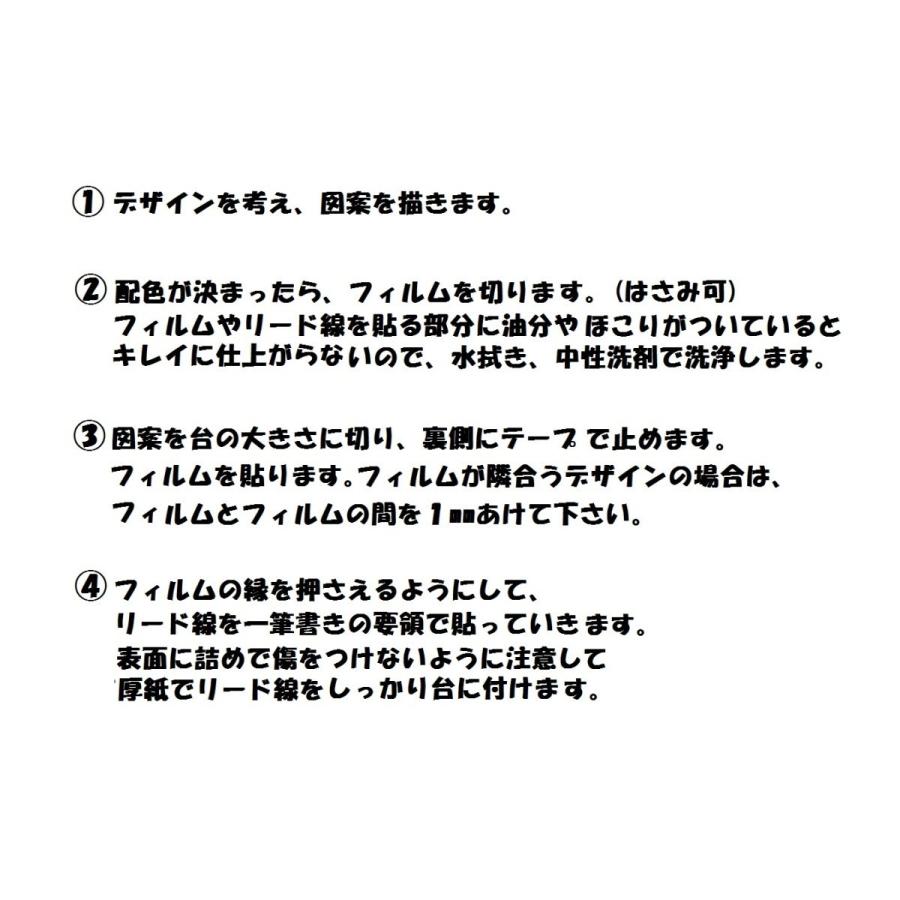 ① デザインを考え、図案を描きます。

② 配色が決まったら、フィルムを切ります。（はさみ可）
フィルムやリード線を貼る部分に油分やほこりがついていると
キレイに仕上がらないので、水拭き、中性洗剤で洗浄します。

③ 図案を台の大きさに切り、裏側にテープで止めます。
フィルムを貼ります。フィルムが隣合うデザインの場合は、
フィルムとフィルムの間を１㎜あけて下さい。

④ フィルムの縁を押さえるようにして、
リード線を一筆書きの要領で貼っていきます。
表面に詰めで傷をつけないように注意して
厚紙でリード線をしっかり台に付けます。